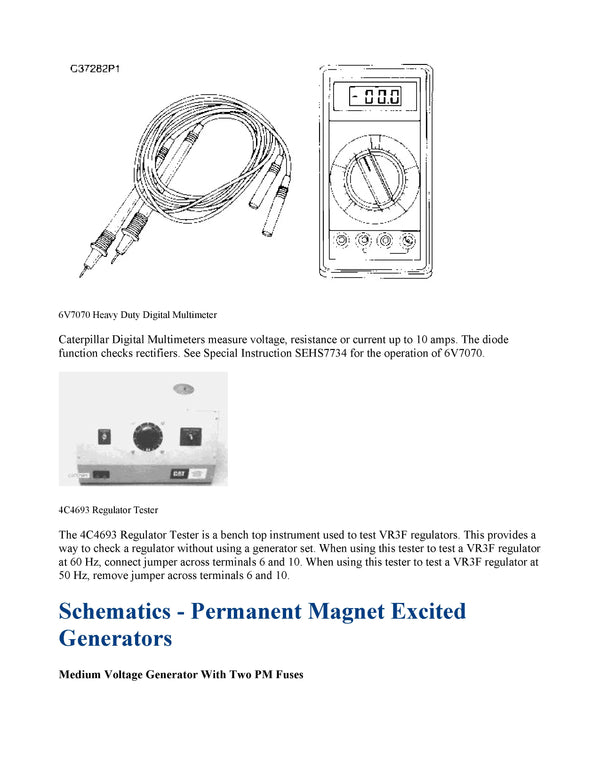 C37282P1

-00.0

6V7070 Heavy Duty Digital Multimeter

Caterpillar Digital Multimeters measure voltage, resistance or current up to 10 amps. The diode function checks rectifiers. See Special Instruction SEHS7734 for the operation of 6V7070.

CAT

4C4693 Regulator Tester

The 4C4693 Regulator Tester is a bench top instrument used to test VR3F regulators. This provides a way to check a regulator without using a generator set. When using this tester to test a VR3F regulator at 60 Hz, connect jumper across terminals 6 and 10. When using this tester to test a VR3F regulator at 50 Hz, remove jumper across terminals 6 and 10.

Schematics - Permanent Magnet Excited Generators

Medium Voltage Generator With Two PM Fuses